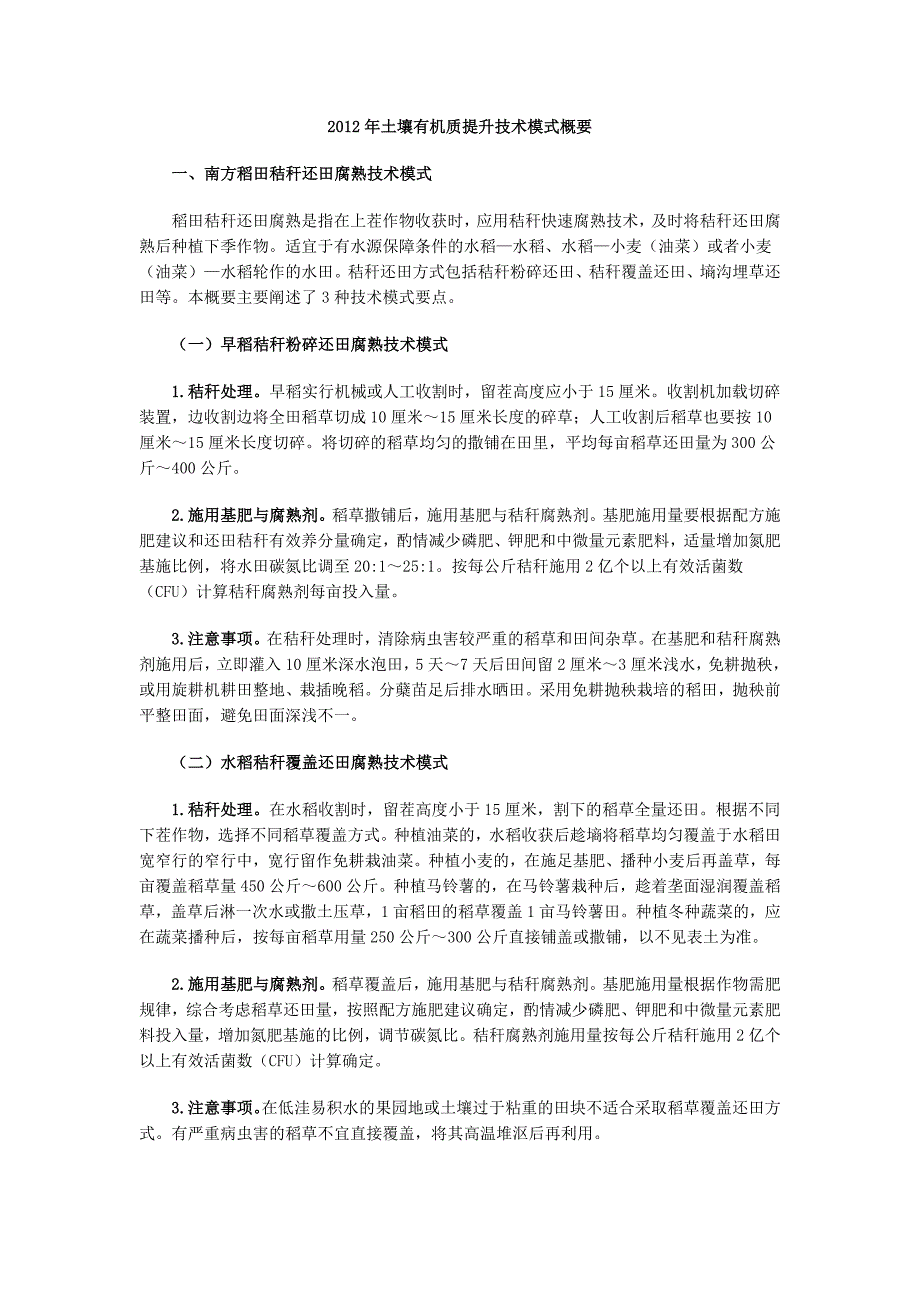 2012年土壤有机质提升技术模式概要

一、南方稻田秸秆还田腐熟技术模式

稻田秸秆还田腐熟是指在上茬作物收获时，应用秸秆快速腐熟技术，及时将秸秆还田腐熟后种植下季作物。适宜于有水源保障条件的水稻—水稻、水稻—小麦（油菜）或者小麦（油菜）—水稻轮作的水田。秸秆还田方式包括秸秆粉碎还田、秸秆覆盖还田、墒沟埋草还田等。本概要主要阐述了3种技术模式要点。

（一）早稻秸秆粉碎还田腐熟技术模式

1.秸秆处理。早稻实行机械或人工收割时，留茬高度应小于15厘米。收割机加载切碎装置，边收割边将全田稻草切成10厘米～15厘米长度的碎草；人工收割后稻草也要按10厘米～15厘米长度切碎。将切碎的稻草均匀的撒铺在田里，平均每亩稻草还田量为300公斤～400公斤。

2.施用基肥与腐熟剂。稻草撒铺后，施用基肥与秸秆腐熟剂。基肥施用量要根据配方施肥建议和还田秸秆有效养分量确定，酌情减少磷肥、钾肥和中微量元素肥料，适量增加氮肥基施比例，将水田碳氮比调至20:1～25:1。按每公斤秸秆施用2亿个以上有效活菌数（CFU）计算秸秆腐熟剂每亩投入量。

3.注意事项。在秸秆处理时，清除病虫害较严重的稻草和田间杂草。在基肥和秸秆腐熟剂施用后，立即灌入10厘米深水泡田，5天～7天后田间留2厘米～3厘米浅水，免耕抛秧，或用旋耕机耕田整地、栽插晚稻。分蘖苗足后排水晒田。采用免耕抛秧栽培的稻田，抛秧前平整田面，避免田面深浅不一。

（二）水稻秸秆覆盖还田腐熟技术模式

1.秸秆处理。在水稻收割时，留茬高度小于15厘米，割下的稻草全量还田。根据不同下茬作物，选择不同稻草覆盖方式。种植油菜的，水稻收获后趁墒将稻草均匀覆盖于水稻田宽窄行的窄行中，宽行留作免耕栽油菜。种植小麦的，在施足基肥、播种小麦后再盖草，每亩覆盖稻草量450公斤～600公斤。种植马铃薯的，在马铃薯栽种后，趁着垄面湿润覆盖稻草，盖草后淋一次水或撒土压草，1亩稻田的稻草覆盖1亩马铃薯田。种植冬种蔬菜的，应在蔬菜播种后，按每亩稻草用量250公斤～300公斤直接铺盖或撒铺，以不见表土为准。

2.施用基肥与腐熟剂。稻草覆盖后，施用基肥与秸秆腐熟剂。基肥施用量根据作物需肥规律，综合考虑稻草还田量，按照配方施肥建议确定，酌情减少磷肥、钾肥和中微量元素肥料投入量，增加氮肥基施的比例，调节碳氮比。秸秆腐熟剂施用量按每公斤秸秆施用2亿个以上有效活菌数（CFU）计算确定。

3.注意事项。在低洼易积水的果园地或土壤过于粘重的田块不适合采取稻草覆盖还田方式。有严重病虫害的稻草不宜直接覆盖，将其高温堆沤后再利用。